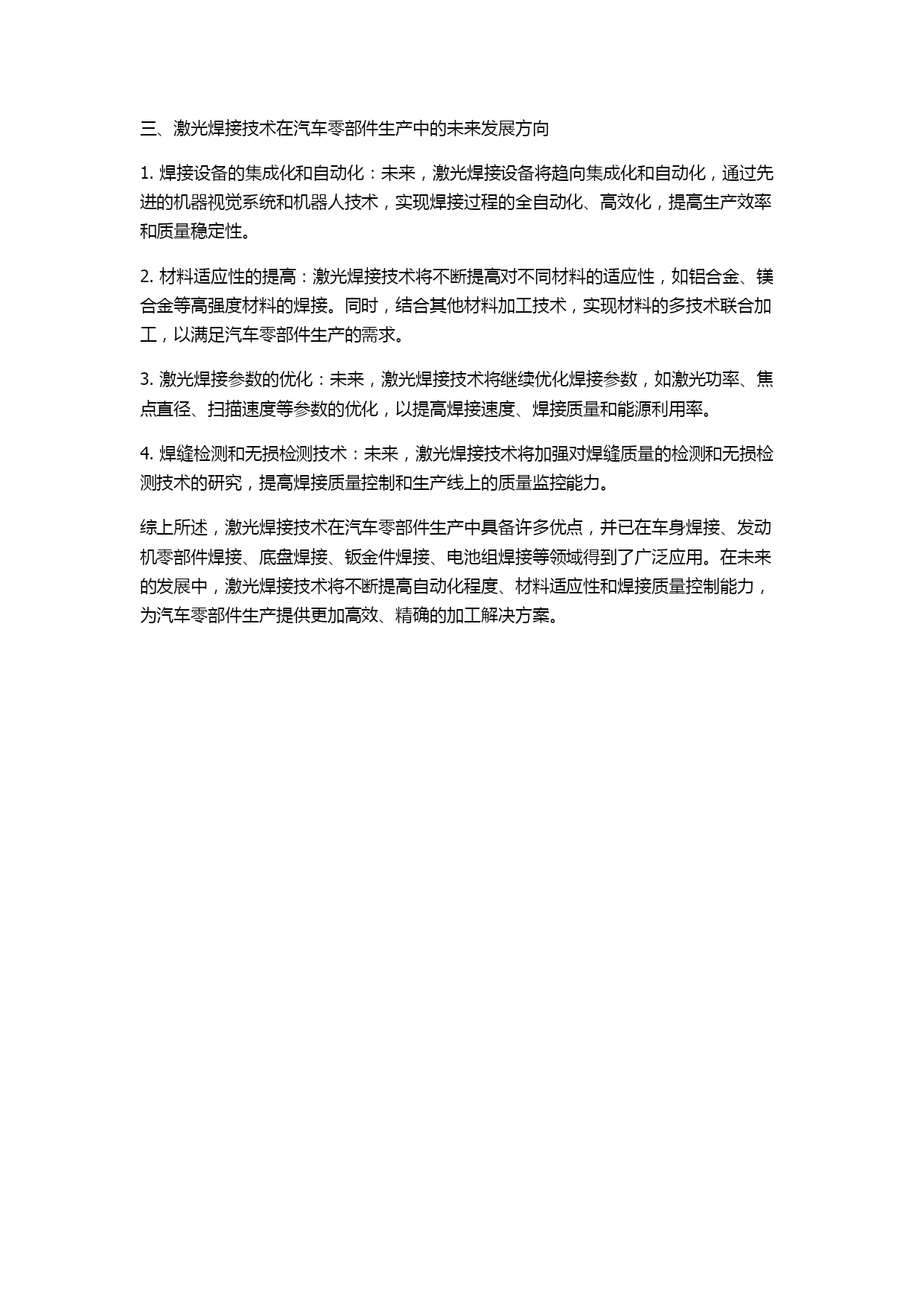 三、激光焊接技术在汽车零部件生产中的未来发展方向

1. 焊接设备的集成化和自动化：未来，激光焊接设备将趋向集成化和自动化，通过先进的机器视觉系统和机器人技术，实现焊接过程的全自动化、高效化，提高生产效率和质量稳定性。

2. 材料适应性的提高：激光焊接技术将不断提高对不同材料的适应性，如铝合金、镁合金等高强度材料的焊接。同时，结合其他材料加工技术，实现材料的多技术联合加工，以满足汽车零部件生产的需求。

3. 激光焊接参数的优化：未来，激光焊接技术将继续优化焊接参数，如激光功率、焦点直径、扫描速度等参数的优化，以提高焊接速度、焊接质量和能源利用率。

4. 焊缝检测和无损检测技术：未来，激光焊接技术将加强对焊缝质量的检测和无损检测技术的研究，提高焊接质量控制和生产线上的质量监控能力。

综上所述，激光焊接技术在汽车零部件生产中具备许多优点，并已在车身焊接、发动机零部件焊接、底盘焊接、钣金件焊接、电池组焊接等领域得到了广泛应用。在未来的发展中，激光焊接技术将不断提高自动化程度、材料适应性和焊接质量控制能力，为汽车零部件生产提供更加高效、精确的加工解决方案。